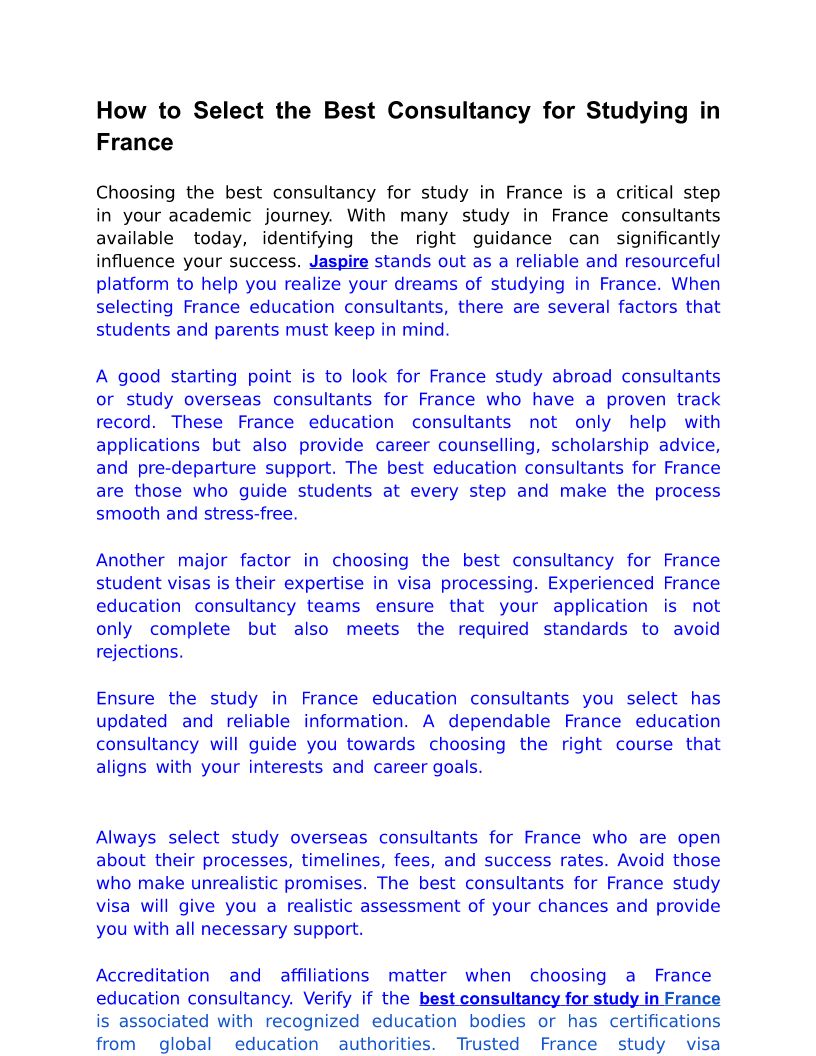 How to Select the Best Consultancy for Studying in France

Choosing the best consultancy for study in France is a critical step in your academic journey. With many study in France consultants available today, identifying the right guidance can significantly influence your success. Jaspire stands out as a reliable and resourceful platform to help you realize your dreams of studying in France. When selecting France education consultants, there are several factors that students and parents must keep in mind.

A good starting point is to look for France study abroad consultants or study overseas consultants for France who have a proven track record. These France education consultants not only help with applications but also provide career counselling, scholarship advice, and pre-departure support. The best education consultants for France are those who guide students at every step and make the process smooth and stress-free.

Another major factor in choosing the best consultancy for France student visas is their expertise in visa processing. Experienced France education consultancy teams ensure that your application is not only complete but also meets the required standards to avoid rejections.

Ensure the study in France education consultants you select has updated and reliable information. A dependable France education consultancy will guide you towards choosing the right course that aligns with your interests and career goals.

Always select study overseas consultants for France who are open about their processes, timelines, fees, and success rates. Avoid those who make unrealistic promises. The best consultants for France study visa will give you a realistic assessment of your chances and provide you with all necessary support.

Accreditation and affiliations matter when choosing a France education consultancy. Verify if the best consultancy for study in France is associated with recognized education bodies or has certifications from global education authorities. Trusted France study visa